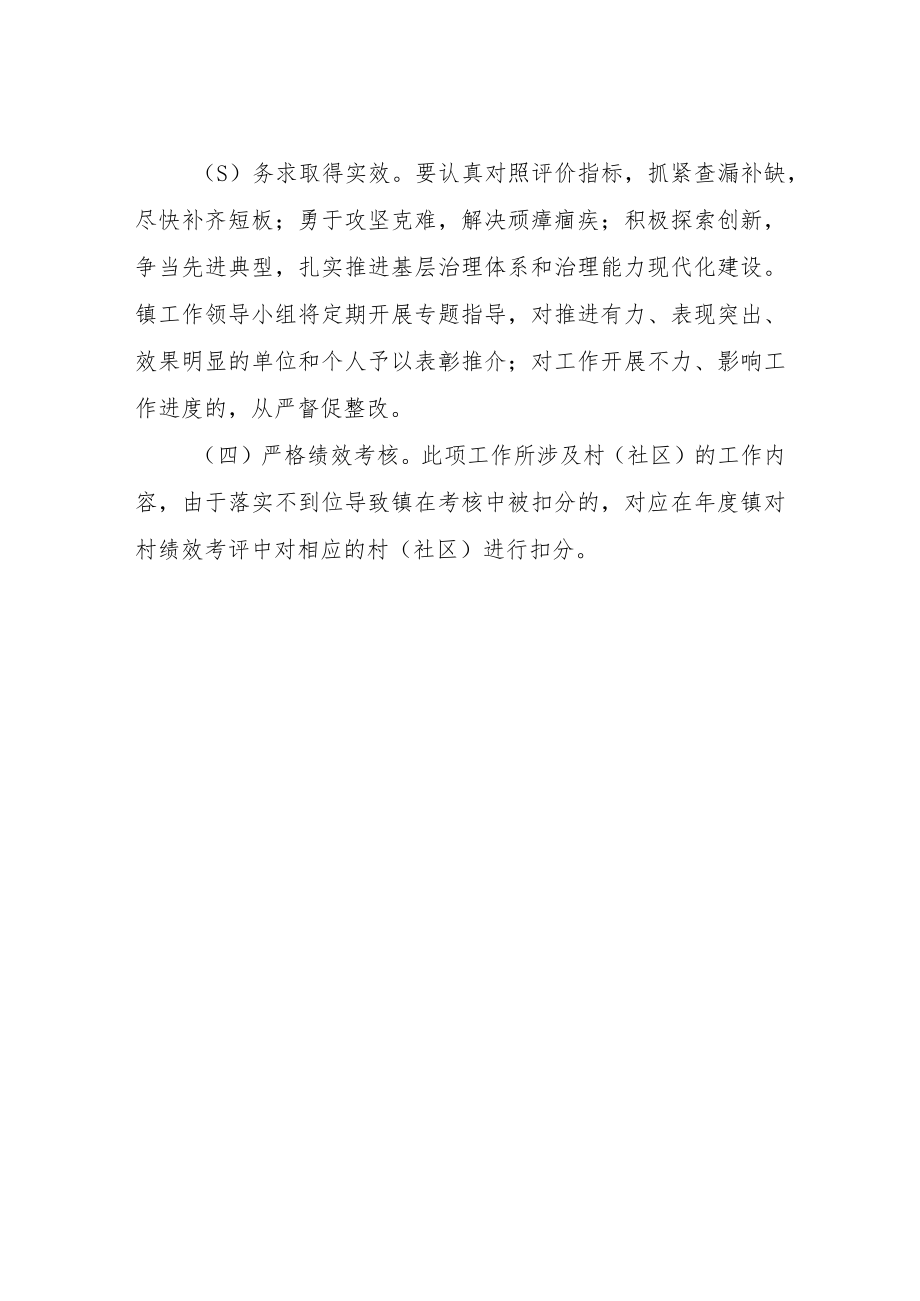 （S）务求取得实效。要认真对照评价指标，抓紧查漏补缺，尽快补齐短板；勇于攻坚克难，解决顽瘴痼疾；积极探索创新，争当先进典型，扎实推进基层治理体系和治理能力现代化建设。镇工作领导小组将定期开展专题指导，对推进有力、表现突出、效果明显的单位和个人予以表彰推介；对工作开展不力、影响工作进度的，从严督促整改。

（四）严格绩效考核。此项工作所涉及村（社区）的工作内容，由于落实不到位导致镇在考核中被扣分的，对应在年度镇对村绩效考评中对相应的村（社区）进行扣分。